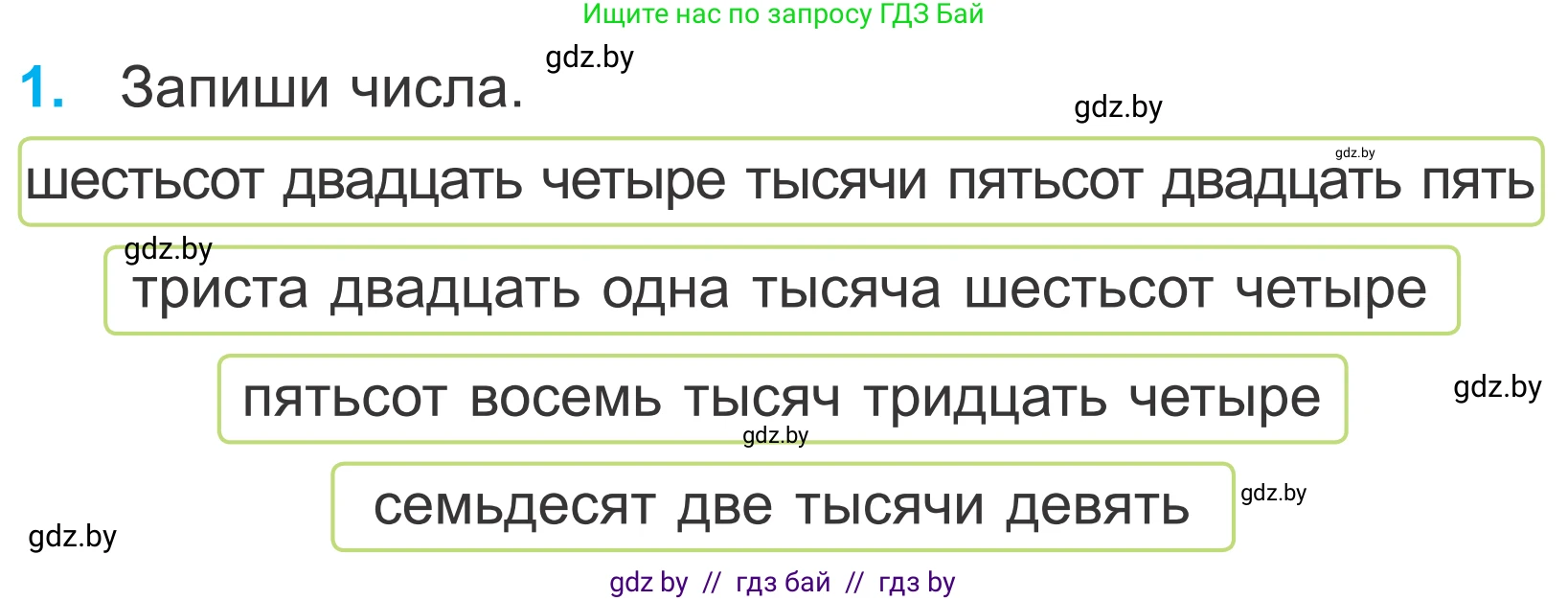 Ищите нас по запросу ГДЗ Бай

gdz.by

1. Запиши числа.

gdz.by

gdz.by

шестьсот двадцать четыре тысячи пятьсот двадцать пять

gdz.by

триста двадцать одна тысяча шестьсот четыре

пятьсот восемь тысяч тридцать четыре

gdz.by

gdz.by

семьдесят две тысячи девять

gdz.by

gdz.by

gdz by // гдз бай // гдз by